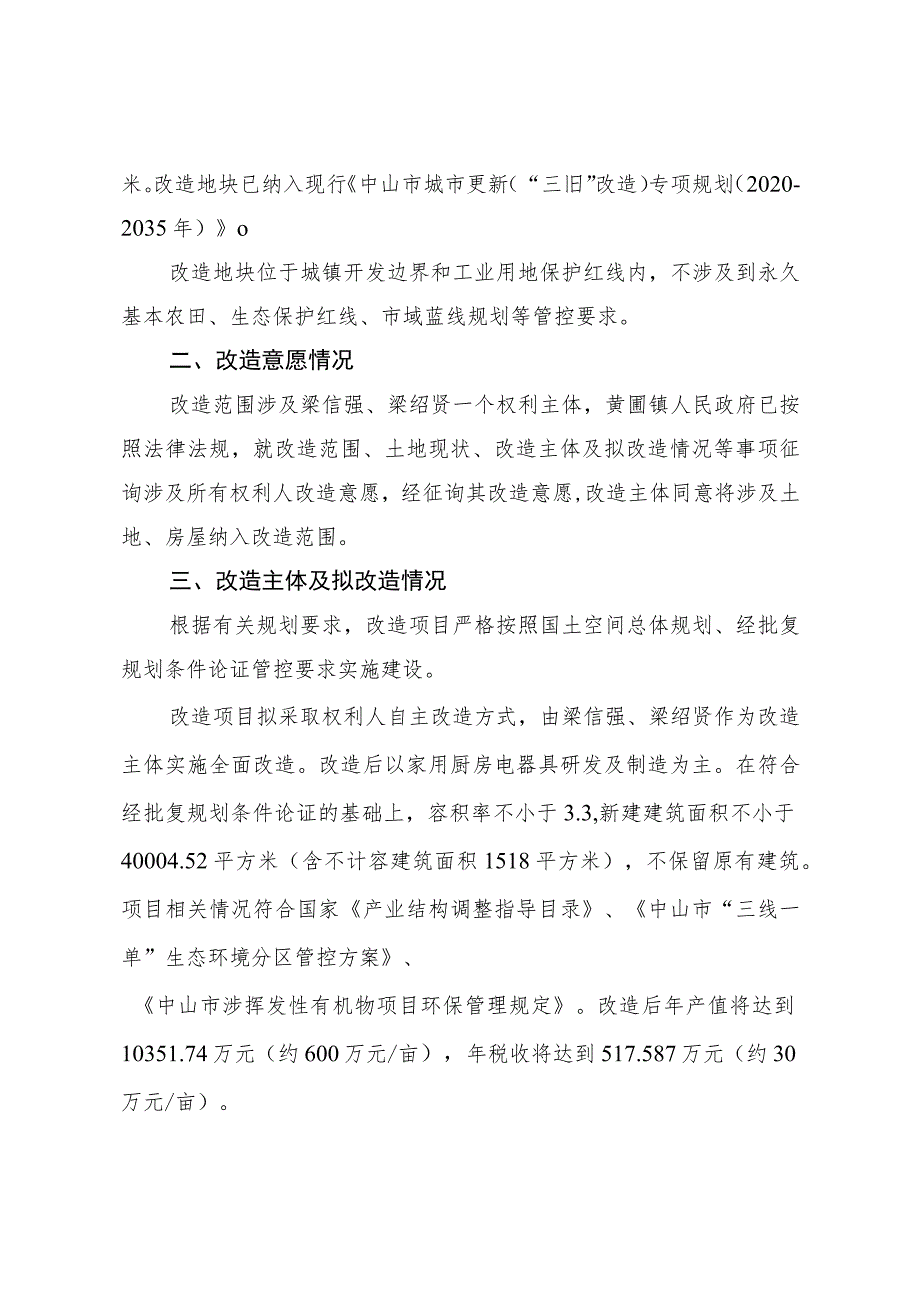 米。改造地块已纳入现行《中山市城市更新（“三旧”改造）专项规划（2020-2035年）》o

改造地块位于城镇开发边界和工业用地保护红线内，不涉及到永久基本农田、生态保护红线、市域蓝线规划等管控要求。

二、改造意愿情况

改造范围涉及梁信强、梁绍贤一个权利主体，黄圃镇人民政府已按照法律法规，就改造范围、土地现状、改造主体及拟改造情况等事项征询涉及所有权利人改造意愿，经征询其改造意愿，改造主体同意将涉及土地、房屋纳入改造范围。

三、改造主体及拟改造情况

根据有关规划要求，改造项目严格按照国土空间总体规划、经批复规划条件论证管控要求实施建设。

改造项目拟采取权利人自主改造方式，由梁信强、梁绍贤作为改造主体实施全面改造。改造后以家用厨房电器具研发及制造为主。在符合经批复规划条件论证的基础上，容积率不小于3.3,新建建筑面积不小于40004.52平方米（含不计容建筑面积1518平方米），不保留原有建筑。项目相关情况符合国家《产业结构调整指导目录》、《中山市“三线一单”生态环境分区管控方案》、

《中山市涉挥发性有机物项目环保管理规定》。改造后年产值将达到10351.74万元（约600万元/亩），年税收将达到517.587万元（约30万元/亩）。